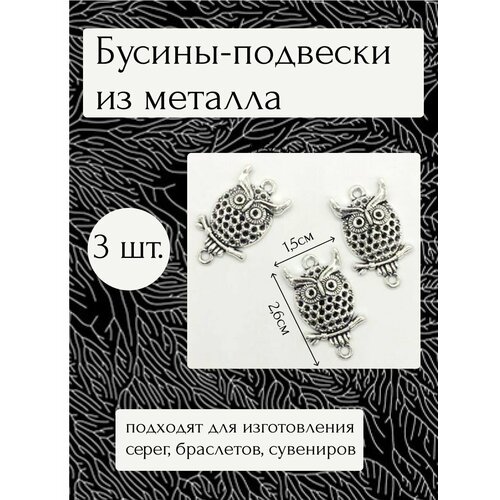 Бусины-подвески из металла

3 шт.

1,5см

2,6см

подходят для изготовления серег, браслетов, сувениров